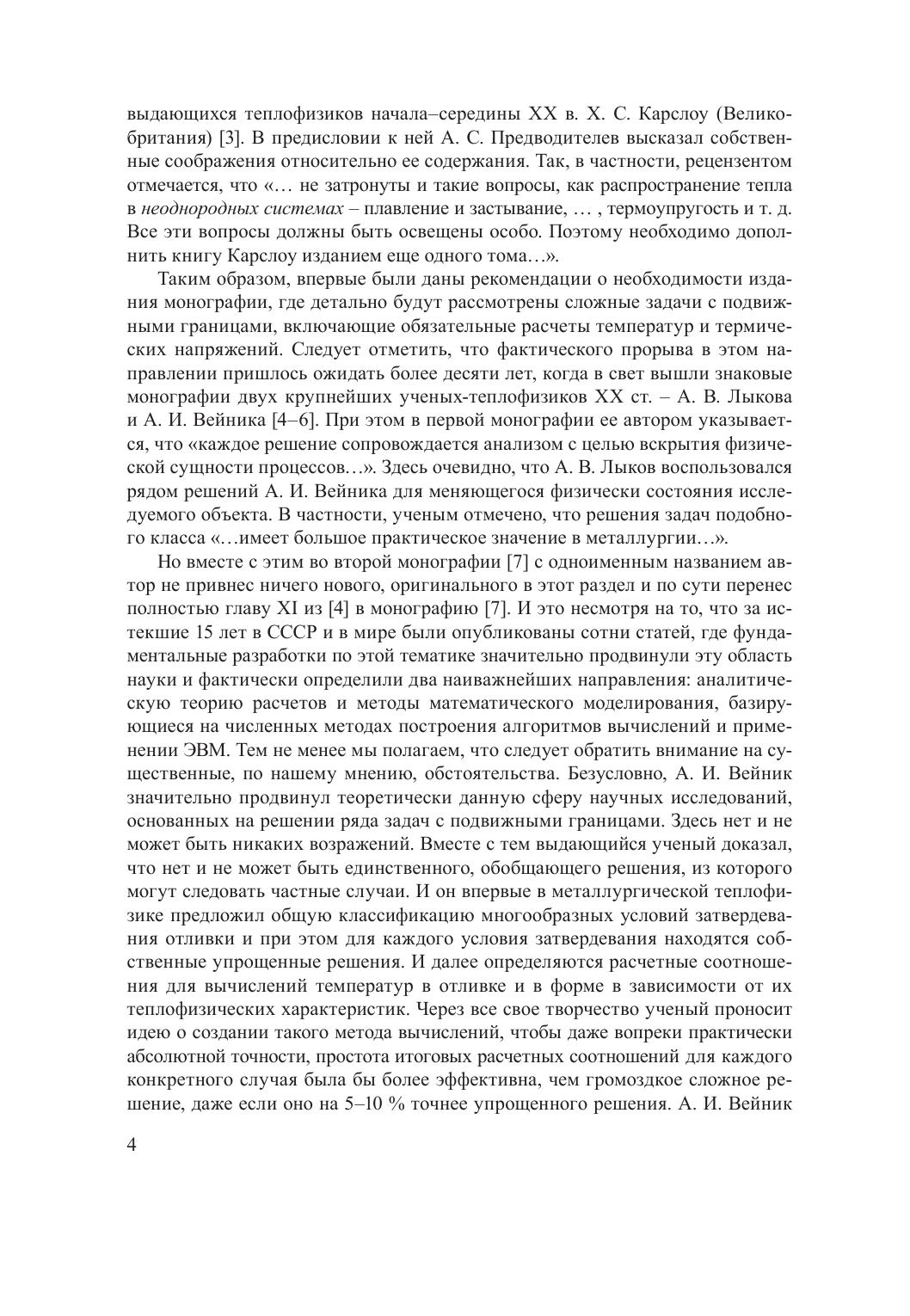 выдающихся теплофизиков начала–середины XX в. Х. С. Карслоу (Великобритания) [3]. В предисловии к ней А. С. Предводителев высказал собственные соображения относительно ее содержания. Так, в частности, рецензентом отмечается, что «… не затронуты и такие вопросы, как распространение тепла в неоднородных системах – плавление и застывание, … , термоупругость и т. д. Все эти вопросы должны быть освещены особо. Поэтому необходимо дополнить книгу Карслоу изданием еще одного тома…».

Таким образом, впервые были даны рекомендации о необходимости издания монографии, где детально будут рассмотрены сложные задачи с подвижными границами, включающие обязательные расчеты температур и термических напряжений. Следует отметить, что фактического прорыва в этом направлении пришлось ожидать более десяти лет, когда в свет вышли знаковые монографии двух крупнейших ученых-теплофизиков XX ст. – А. В. Лыкова и А. И. Вейника [4–6]. При этом в первой монографии ее автором указывается, что «каждое решение сопровождается анализом с целью вскрытия физической сущности процессов…». Здесь очевидно, что А. В. Лыков воспользовался рядом решений А. И. Вейника для меняющегося физически состояния исследуемого объекта. В частности, ученым отмечено, что решения задач подобного класса «…имеет большое практическое значение в металлургии…».

Но вместе с этим во второй монографии [7] с одноименным названием автор не привнес ничего нового, оригинального в этот раздел и по сути перенес полностью главу XI из [4] в монографию [7]. И это несмотря на то, что за истекшие 15 лет в СССР и в мире были опубликованы сотни статей, где фундаментальные разработки по этой тематике значительно продвинули эту область науки и фактически определили два наиважнейших направления: аналитическую теорию расчетов и методы математического моделирования, базирующиеся на численных методах построения алгоритмов вычислений и применении ЭВМ. Тем не менее мы полагаем, что следует обратить внимание на существенные, по нашему мнению, обстоятельства. Безусловно, А. И. Вейник значительно продвинул теоретически данную сферу научных исследований, основанных на решении ряда задач с подвижными границами. Здесь нет и не может быть никаких возражений. Вместе с тем выдающийся ученый доказал, что нет и не может быть единственного, обобщающего решения, из которого могут следовать частные случаи. И он впервые в металлургической теплофизике предложил общую классификацию многообразных условий затвердевания отливки и при этом для каждого условия затвердевания находятся собственные упрощенные решения. И далее определяются расчетные соотношения для вычислений температур в отливке и в форме в зависимости от их теплофизических характеристик. Через все свое творчество ученый проносит идею о создании такого метода вычислений, чтобы даже вопреки практически абсолютной точности, простота итоговых расчетных соотношений для каждого конкретного случая была бы более эффективна, чем громоздкое сложное решение, даже если оно на 5–10 % точнее упрощенного решения. А. И. Вейник

4